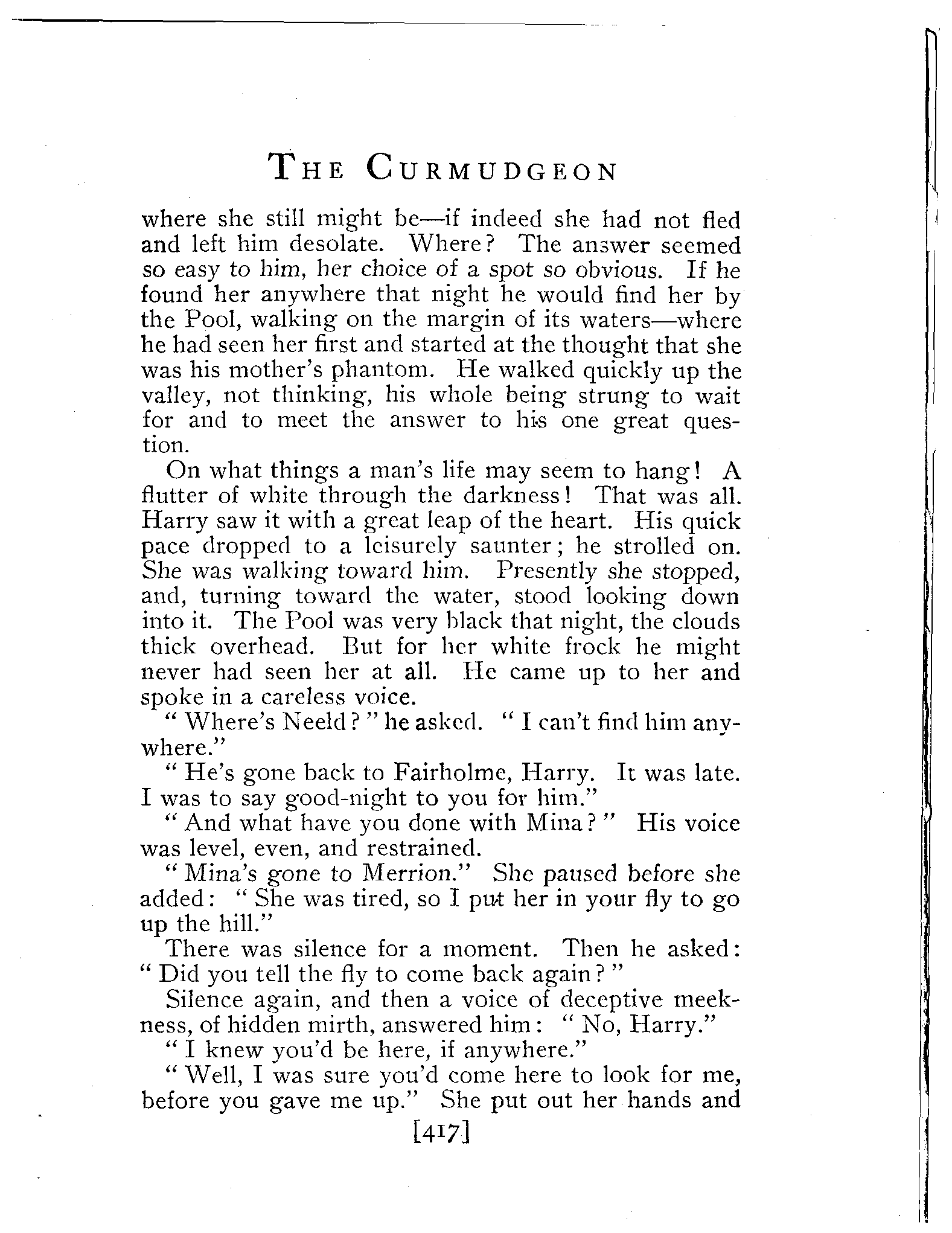 THE CURMUDGEON

where she still might be—if indeed she had not fled and left him desolate. Where? The answer seemed so easy to him, her choice of a spot so obvious. If he found her anywhere that night he would find her by the Pool, walking on the margin of its waters—where he had seen her first and started at the thought that she was his mother's phantom. He walked quickly up the valley, not thinking, his whole being strung to wait for and to meet the answer to his one great question.

On what things a man's life may seem to hang! A flutter of white through the darkness! That was all. Harry saw it with a great leap of the heart. His quick pace dropped to a leisurely saunter; he strolled on. She was walking toward him. Presently she stopped, and, turning toward the water, stood looking down into it. The Pool was very black that night, the clouds thick overhead. But for her white frock he might never had seen her at all. He came up to her and spoke in a careless voice.

"Where's Neeld?" he asked. "I can't find him anywhere."

"He's gone back to Fairholme, Harry. It was late. I was to say good-night to you for him."

"And what have you done with Mina?" His voice was level, even, and restrained.

"Mina's gone to Merrion." She paused before she added: "She was tired, so I put her in your fly to go up the hill."

There was silence for a moment. Then he asked: "Did you tell the fly to come back again?"

Silence again, and then a voice of deceptive meekness, of hidden mirth, answered him: "No, Harry."

"I knew you'd be here, if anywhere."

"Well, I was sure you'd come here to look for me, before you gave me up." She put out her hands and

[417]